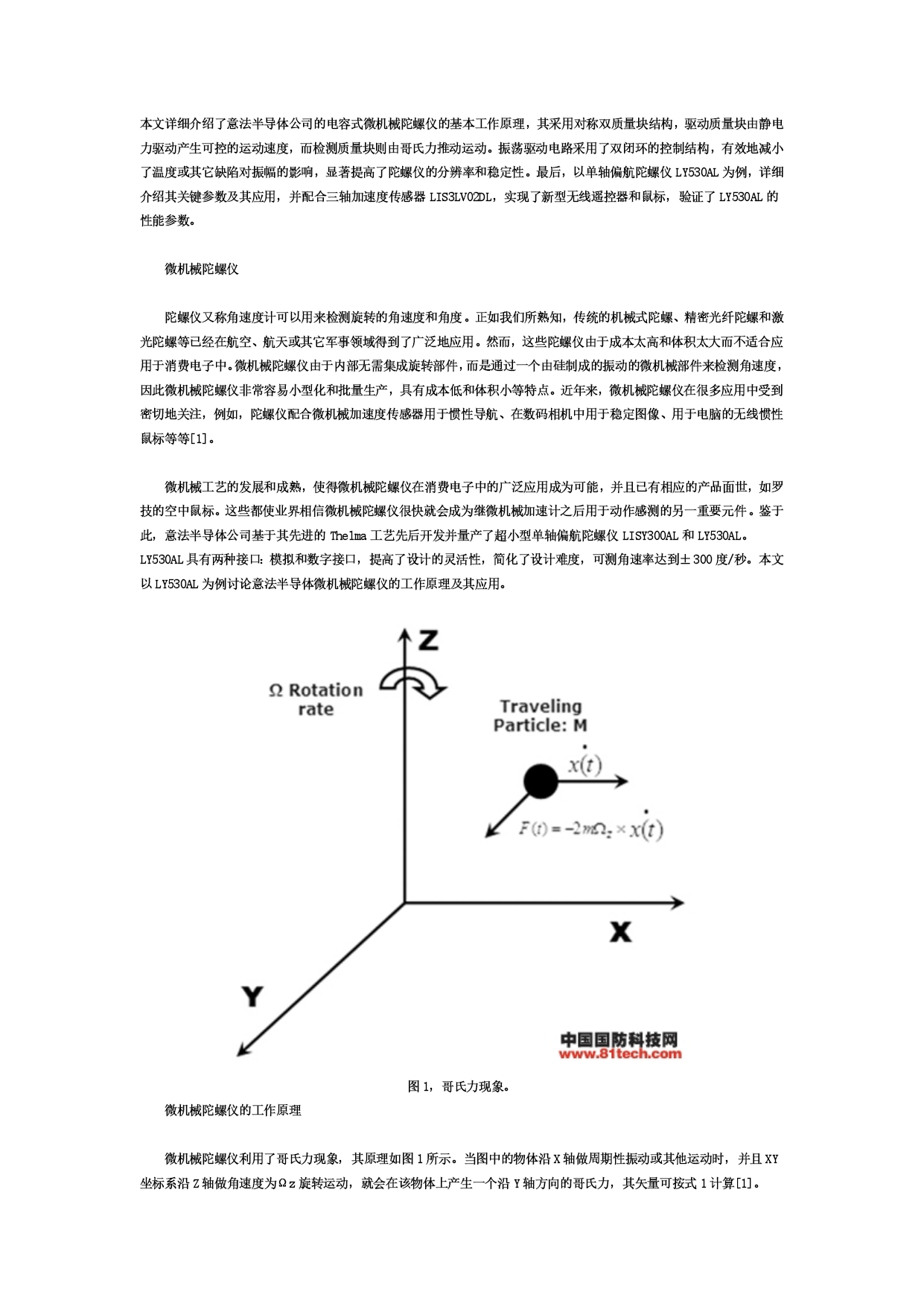 本文详细介绍了意法半导体公司的电容式微机械陀螺仪的基本工作原理，其采用对称双质量块结构，驱动质量块由静电力驱动产生可控的运动速度，而检测质量块则由哥氏力推动运动。振荡驱动电路采用了双闭环的控制结构，有效地减小了温度或其它缺陷对振幅的影响，显著提高了陀螺仪的分辨率和稳定性。最后，以单轴偏航陀螺仪 LY530AL 为例，详细介绍其关键参数及其应用，并配合三轴加速度传感器 LIS3LV02DL，实现了新型无线遥控器和鼠标，验证了 LY530AL 的性能参数。

微机械陀螺仪

陀螺仪又称角速度计可以用来检测旋转的角速度和角度。正如我们所熟知，传统的机械式陀螺、精密光纤陀螺和激光陀螺等已经在航空、航天或其它军事领域得到了广泛地应用。然而，这些陀螺仪由于成本太高和体积太大而不适合应用于消费电子中。微机械陀螺仪由于内部无需集成旋转部件，而是通过一个由硅制成的振动的微机械部件来检测角速度，因此微机械陀螺仪非常容易小型化和批量生产，具有成本低和体积小等特点。近年来，微机械陀螺仪在很多应用中受到密切地关注，例如，陀螺仪配合微机械加速度传感器用于惯性导航、在数码相机中用于稳定图像、用于电脑的无线惯性鼠标等等[1]。

微机械工艺的发展和成熟，使得微机械陀螺仪在消费电子中的广泛应用成为可能，并且已有相应的产品面世，如罗技的空中鼠标。这些都使业界相信微机械陀螺仪很快就会成为继微机械加速计之后用于动作感测的另一重要元件。鉴于此，意法半导体公司基于其先进的 Thelma 工艺先后开发并量产了超小型单轴偏航陀螺仪 LISY300AL 和 LY530AL。LY530AL 具有两种接口：模拟和数字接口，提高了设计的灵活性，简化了设计难度，可测角速率达到±300 度/秒。本文以 LY530AL 为例讨论意法半导体微机械陀螺仪的工作原理及其应用。

Z
Ω Rotation rate
Traveling Particle: M
$\dot{x}(t)$
$F(t) = -2m\Omega_z \times \dot{x}(t)$
X
Y
中国国防科技网
www.81tech.com

图 1，哥氏力现象。

微机械陀螺仪的工作原理

微机械陀螺仪利用了哥氏力现象，其原理如图 1 所示。当图中的物体沿 X 轴做周期性振动或其他运动时，并且 XY 坐标系沿 Z 轴做角速度为Ωz 旋转运动，就会在该物体上产生一个沿 Y 轴方向的哥氏力，其矢量可按式 1 计算[1]。